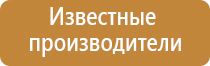 Известные производители